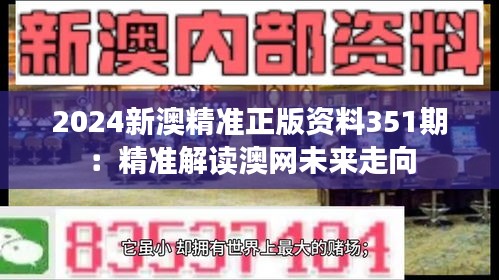 新澳内部资料

2024新澳精准正版资料351期：精准解读澳网未来走向

83537184

它虽小 却拥有世界上最大的赌场；